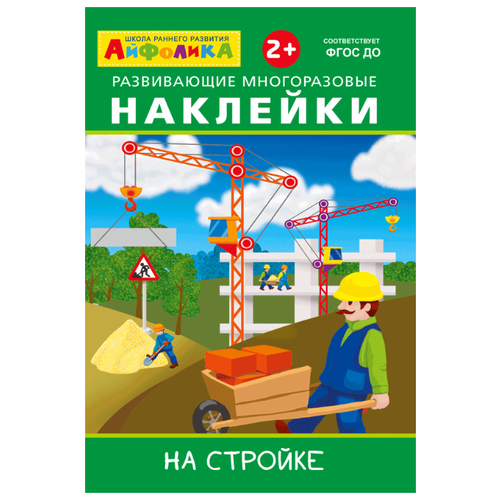 ШКОЛА РАННЕГО РАЗВИТИЯ
АЙФОЛИКА

2+

СООТВЕТСТВУЕТ
ФГОС ДО

РАЗВИВАЮЩИЕ МНОГОРАЗОВЫЕ
НАКЛЕЙКИ

НА СТРОЙКЕ